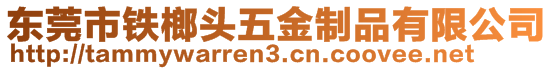 东莞市铁榔头五金制品有限公司
http://tammywarren3.cn.coovee.net